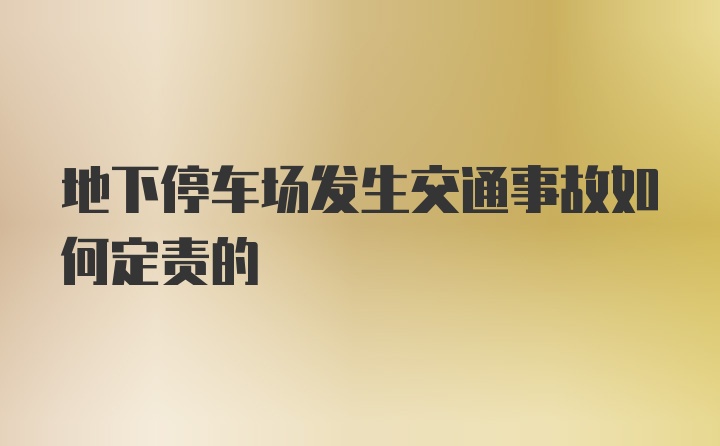 地下停车场发生交通事故如何定责的